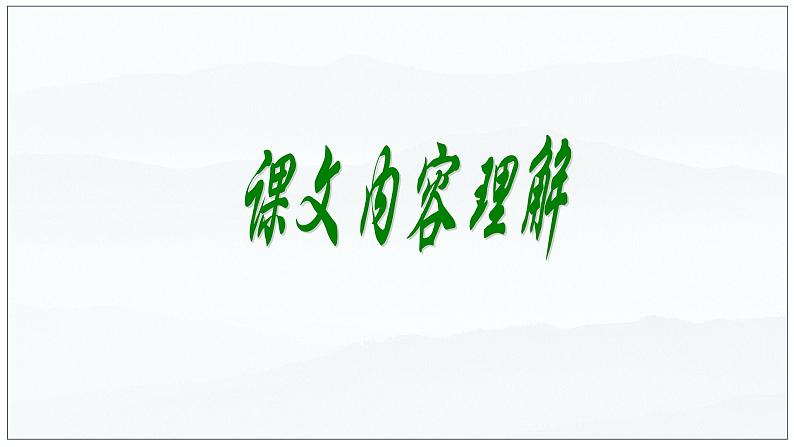 课文内容理解